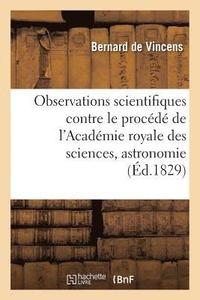 Bernard de Vincens

Observations scientifiques contre le procédé de l'Académie royale des sciences, astronomie (Éd.1829)

hachette LIVRE

BnF